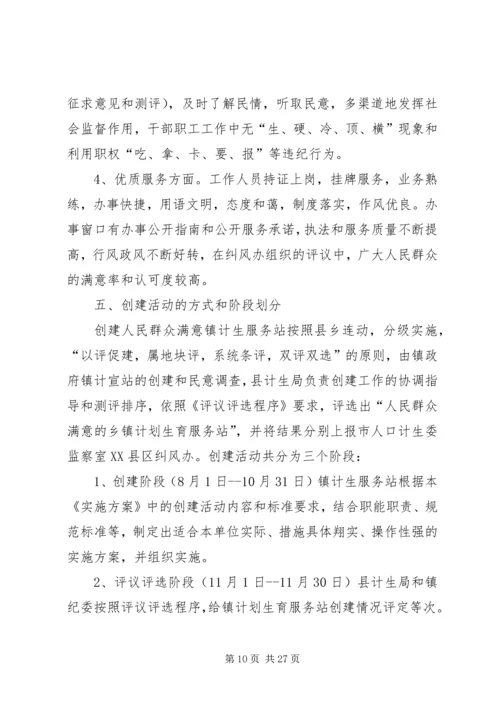 征求意见和测评），及时了解民情，听取民意，多渠道地发挥社会监督作用，干部职工工作中无“生、硬、冷、顶、横”现象和利用职权“吃、拿、卡、要、报”等违纪行为。

4、优质服务方面。工作人员持证上岗，挂牌服务，业务熟练，办事快捷，用语文明，态度和蔼，制度落实，作风优良。办事窗口有办事公开指南和公开服务承诺，执法和服务质量不断提高，行风政风不断好转，在纠风办组织的评议中，广大人民群众的满意率和认可度较高。

五、创建活动的方式和阶段划分

创建人民群众满意镇计生服务站按照县乡连动，分级实施，“以评促建，属地块评，系统条评，双评双选”的原则，由镇政府镇计宣站的创建和民意调查，县计生局负责创建工作的协调指导和测评排序，依照《评议评选程序》要求，评选出“人民群众满意的乡镇计划生育服务站”，并将结果分别上报市人口计生委监察室XX县区纠风办。创建活动共分为三个阶段：

1、创建阶段（8月1日--10月31日）镇计生服务站根据本《实施方案》中的创建活动内容和标准要求，结合职能职责、规范标准等，制定出适合本单位实际、措施具体翔实、操作性强的实施方案，并组织实施。

2、评议评选阶段（11月1日--11月30日）县计生局和镇纪委按照评议评选程序，给镇计划生育服务站创建情况评定等次。

第10页 共27页